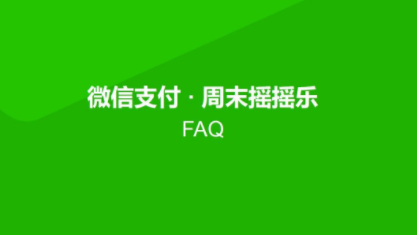 微信支付 · 周末摇摇乐
FAQ